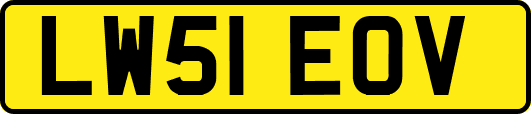 LW51 EOV